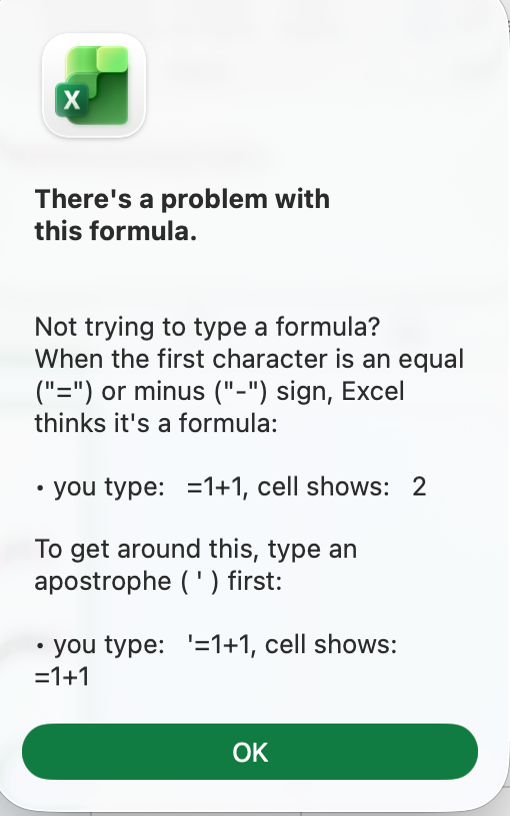 X

There's a problem with this formula.

Not trying to type a formula? When the first character is an equal ("=") or minus ("-") sign, Excel thinks it's a formula:

• you type: =1+1, cell shows: 2

To get around this, type an apostrophe ( ' ) first:

• you type: '=1+1, cell shows: =1+1

OK